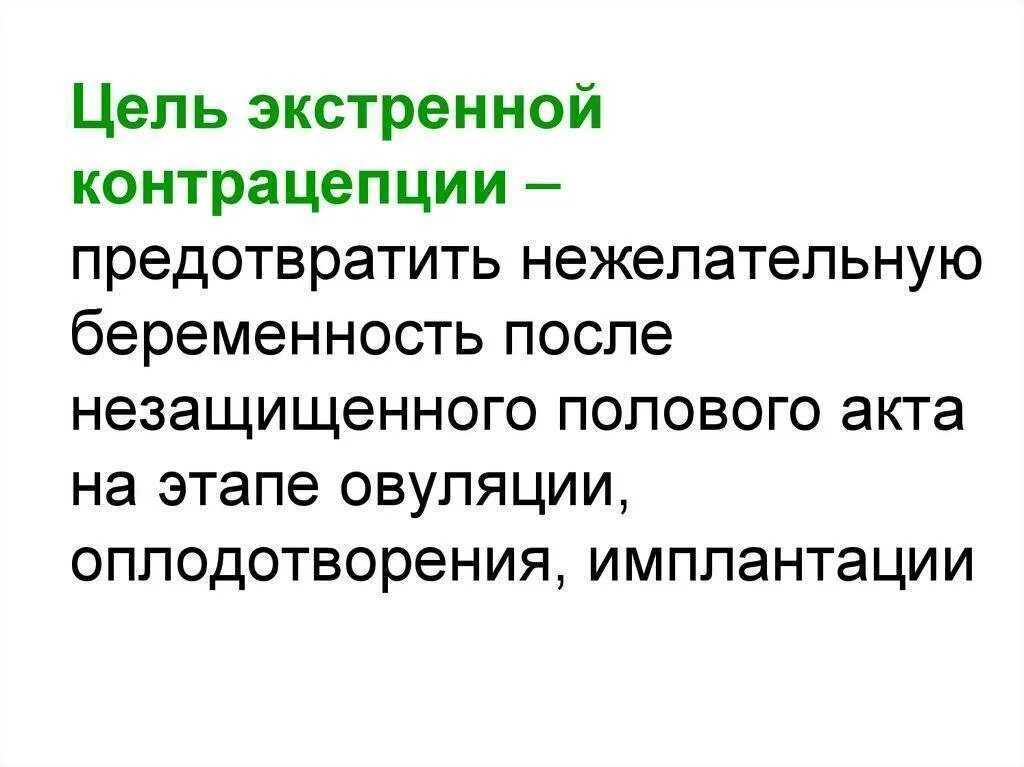 Цель экстренной контрацепции – предотвратить нежелательную беременность после незащищенного полового акта на этапе овуляции, оплодотворения, имплантации